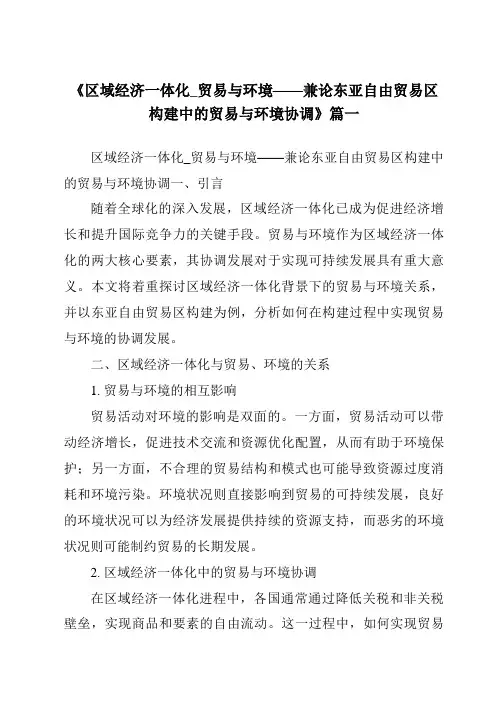 《区域经济一体化_贸易与环境——兼论东亚自由贸易区构建中的贸易与环境协调》篇一

区域经济一体化_贸易与环境——兼论东亚自由贸易区构建中的贸易与环境协调一、引言

随着全球化的深入发展，区域经济一体化已成为促进经济增长和提升国际竞争力的关键手段。贸易与环境作为区域经济一体化的两大核心要素，其协调发展对于实现可持续发展具有重大意义。本文将着重探讨区域经济一体化背景下的贸易与环境关系，并以东亚自由贸易区构建为例，分析如何在构建过程中实现贸易与环境的协调发展。

二、区域经济一体化与贸易、环境的关系

1. 贸易与环境的相互影响

贸易活动对环境的影响是双面的。一方面，贸易活动可以带动经济增长，促进技术交流和资源优化配置，从而有助于环境保护；另一方面，不合理的贸易结构和模式也可能导致资源过度消耗和环境污染。环境状况则直接影响到贸易的可持续发展，良好的环境状况可以为经济发展提供持续的资源支持，而恶劣的环境状况则可能制约贸易的长期发展。

2. 区域经济一体化中的贸易与环境协调

在区域经济一体化进程中，各国通常通过降低关税和非关税壁垒，实现商品和要素的自由流动。这一过程中，如何实现贸易